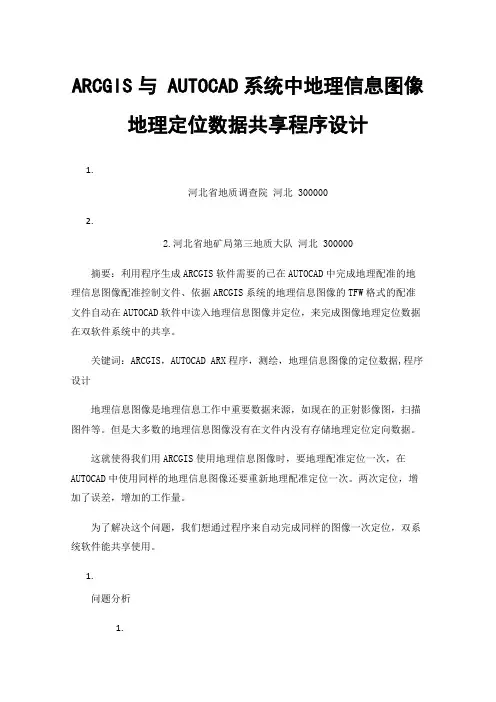 ARCGIS 与 AUTOCAD 系统中地理信息图像地理定位数据共享程序设计

1.

河北省地质调查院 河北 300000

2.

2.河北省地矿局第三地质大队 河北 300000

摘要：利用程序生成 ARCGIS 软件需要的已在 AUTOCAD 中完成地理配准的地理信息图像配准控制文件、依据 ARCGIS 系统的地理信息图像的 TFW 格式的配准文件自动在 AUTOCAD 软件中读入地理信息图像并定位，来完成图像地理定位数据在双软件系统中的共享。

关键词：ARCGIS，AUTOCAD ARX 程序，测绘，地理信息图像的定位数据,程序设计

地理信息图像是地理信息工作中重要数据来源，如现在的正射影像图，扫描图件等。但是大多数的地理信息图像没有在文件内没有存储地理定位定向数据。

这就使得我们用 ARCGIS 使用地理信息图像时，要地理配准定位一次，在 AUTOCAD 中使用同样的地理信息图像还要重新地理配准定位一次。两次定位，增加了误差，增加的工作量。

为了解决这个问题，我们想通过程序来自动完成同样的图像一次定位，双系统软件能共享使用。

1.

问题分析

1.